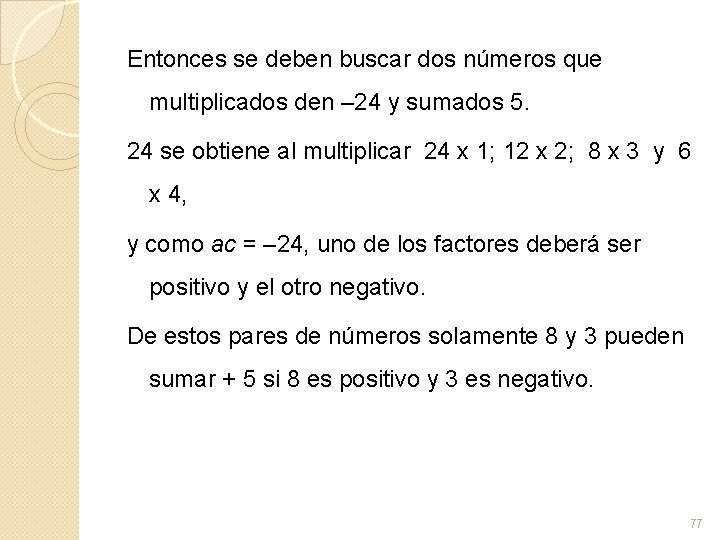 Entonces se deben buscar dos números que multiplicados den –24 y sumados 5.

24 se obtiene al multiplicar 24 x 1; 12 x 2; 8 x 3 y 6 x 4,

y como $ac$ = –24, uno de los factores deberá ser positivo y el otro negativo.

De estos pares de números solamente 8 y 3 pueden sumar + 5 si 8 es positivo y 3 es negativo.

77